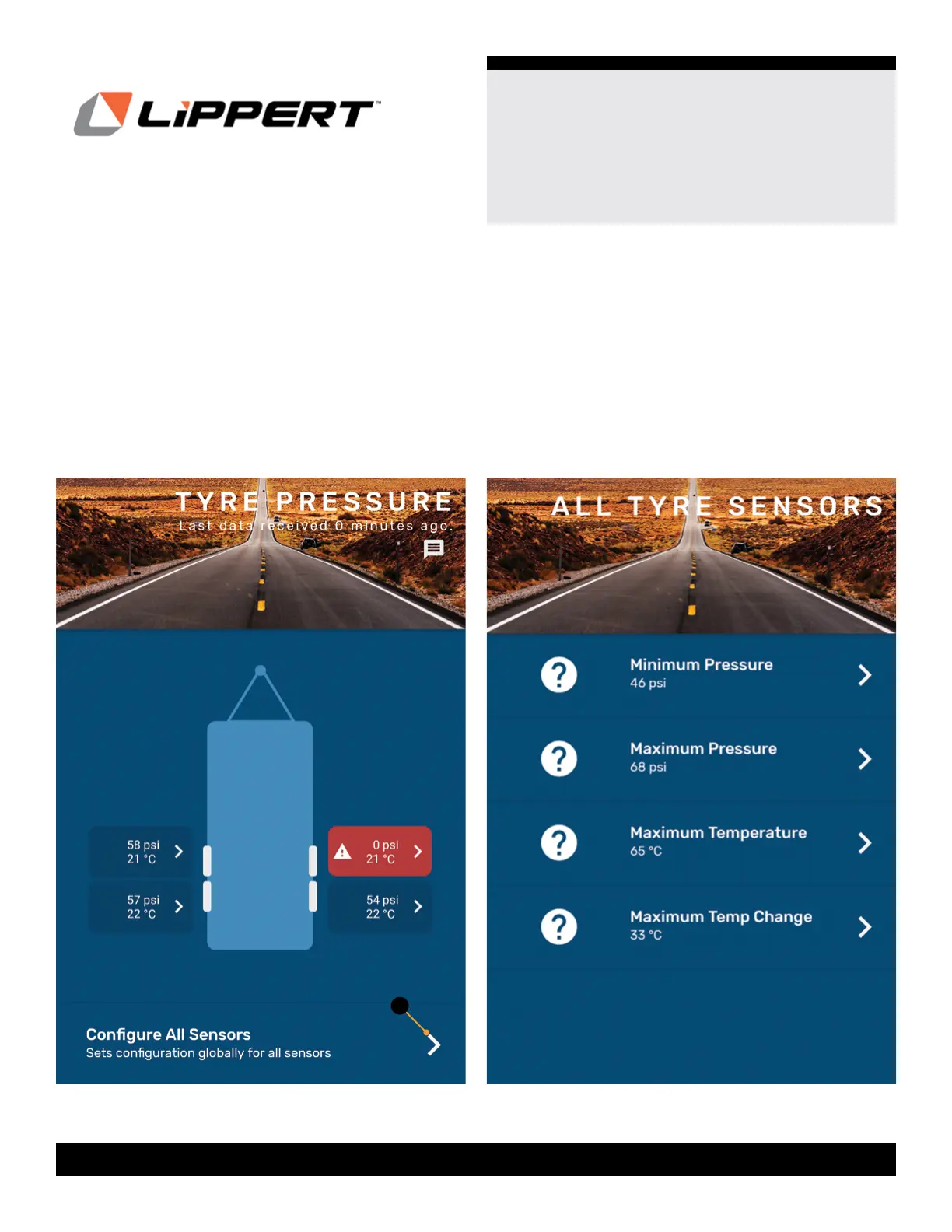 LiPPERT™

TYRE PRESSURE
Last data received 0 minutes ago.

58 psi
21 °C

57 psi
22 °C

0 psi
21 °C

54 psi
22 °C

Configure All Sensors
Sets configuration globally for all sensors

ALL TYRE SENSORS

Minimum Pressure
46 psi

Maximum Pressure
68 psi

Maximum Temperature
65 °C

Maximum Temp Change
33 °C